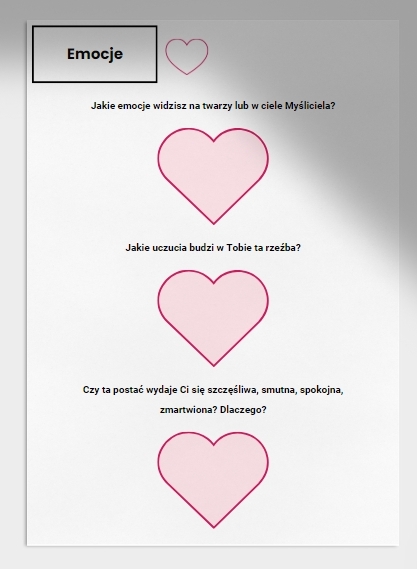 Emocje

Jakie emocje widzisz na twarzy lub w ciele Myśliciela?

Jakie uczucia budzi w Tobie ta rzeźba?

Czy ta postać wydaje Ci się szczęśliwa, smutna, spokojna, zmartwiona? Dlaczego?